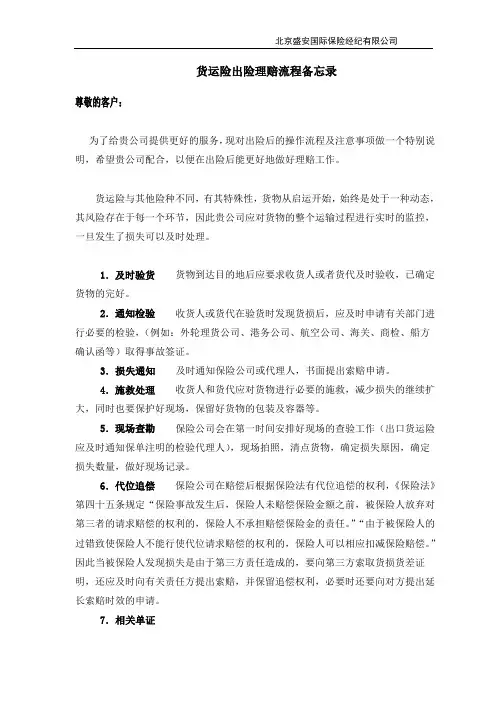 北京盛安国际保险经纪有限公司

货运险出险理赔流程备忘录

尊敬的客户：

为了给贵公司提供更好的服务，现对出险后的操作流程及注意事项做一个特别说明，希望贵公司配合，以便在出险后能更好地做好理赔工作。

货运险与其他险种不同，有其特殊性，货物从启运开始，始终是处于一种动态，其风险存在于每一个环节，因此贵公司应对货物的整个运输过程进行实时的监控，一旦发生了损失可以及时处理。

1. 及时验货　货物到达目的地后应要求收货人或者货代及时验收，已确定货物的完好。

2. 通知检验　收货人或货代在验货时发现货损后，应及时申请有关部门进行必要的检验，（例如：外轮理货公司、港务公司、航空公司、海关、商检、船方确认函等）取得事故签证。

3. 损失通知　及时通知保险公司或代理人，书面提出索赔申请。

4. 施救处理　收货人和货代应对货物进行必要的施救，减少损失的继续扩大，同时也要保护好现场，保留好货物的包装及容器等。

5. 现场查勘　保险公司会在第一时间安排好现场的查验工作（出口货运险应及时通知保单注明的检验代理人），现场拍照，清点货物，确定损失原因，确定损失数量，做好现场记录。

6. 代位追偿　保险公司在赔偿后根据保险法有代位追偿的权利，《保险法》第四十五条规定“保险事故发生后，保险人未赔偿保险金额之前，被保险人放弃对第三者的请求赔偿的权利的，保险人不承担赔偿保险金的责任。”“由于被保险人的过错致使保险人不能行使代位请求赔偿的权利的，保险人可以相应扣减保险赔偿。”因此当被保险人发现损失是由于第三方责任造成的，要向第三方索取货损货差证明，还应及时向有关责任方提出索赔，并保留追偿权利，必要时还要向对方提出延长索赔时效的申请。

7. 相关单证